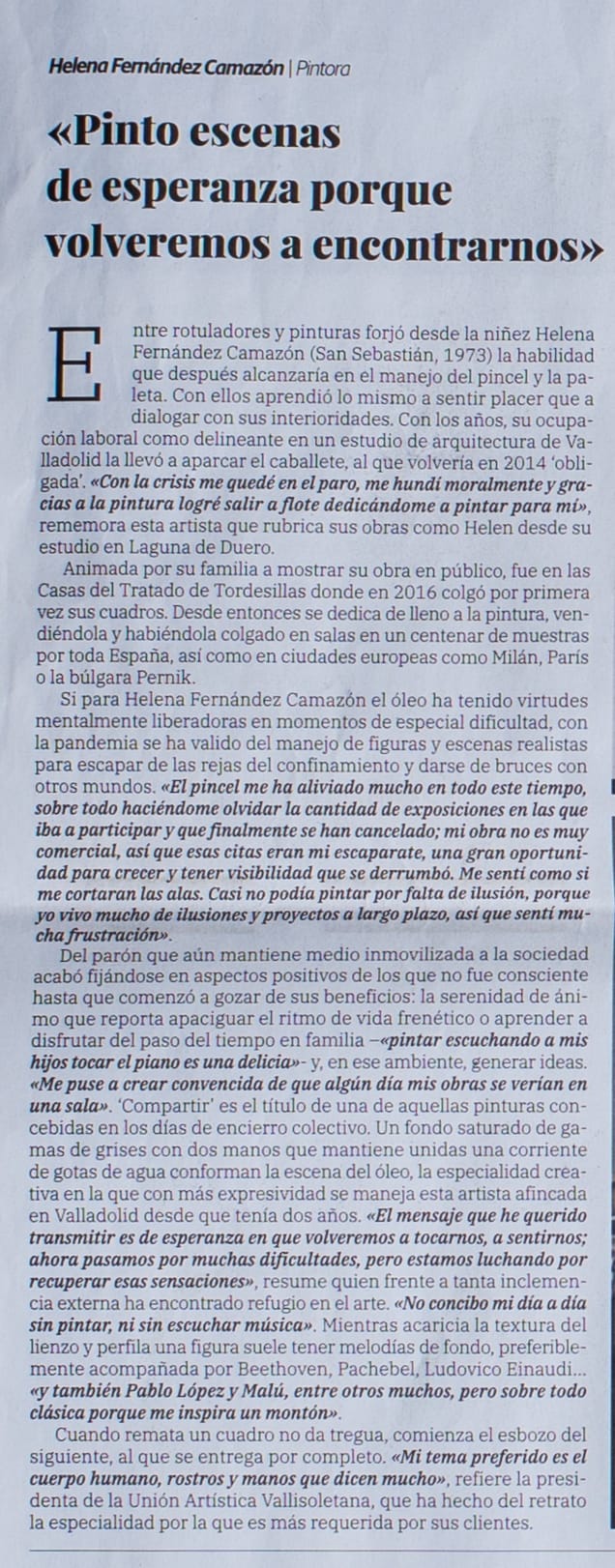 Helena Fernández Camazón | Pintora

«Pinto escenas de esperanza porque volveremos a encontrarnos»

Entre rotuladores y pinturas forjó desde la niñez Helena Fernández Camazón (San Sebastián, 1973) la habilidad que después alcanzaría en el manejo del pincel y la paleta. Con ellos aprendió lo mismo a sentir placer que a dialogar con sus interioridades. Con los años, su ocupación laboral como delineante en un estudio de arquitectura de Valladolid la llevó a aparcar el caballete, al que volvería en 2014 'obligada'. «Con la crisis me quedé en el paro, me hundí moralmente y gracias a la pintura logré salir a flote dedicándome a pintar para mí», rememora esta artista que rubrica sus obras como Helen desde su estudio en Laguna de Duero.

Animada por su familia a mostrar su obra en público, fue en las Casas del Tratado de Tordesillas donde en 2016 colgó por primera vez sus cuadros. Desde entonces se dedica de lleno a la pintura, vendiéndola y habiéndola colgado en salas en un centenar de muestras por toda España, así como en ciudades europeas como Milán, París o la búlgara Pernik.

Si para Helena Fernández Camazón el óleo ha tenido virtudes mentalmente liberadoras en momentos de especial dificultad, con la pandemia se ha valido del manejo de figuras y escenas realistas para escapar de las rejas del confinamiento y darse de bruces con otros mundos. «El pincel me ha aliviado mucho en todo este tiempo, sobre todo haciéndome olvidar la cantidad de exposiciones en las que iba a participar y que finalmente se han cancelado; mi obra no es muy comercial, así que esas citas eran mi escaparate, una gran oportunidad para crecer y tener visibilidad que se derrumbó. Me sentí como si me cortaran las alas. Casi no podía pintar por falta de ilusión, porque yo vivo mucho de ilusiones y proyectos a largo plazo, así que sentí mucha frustración».

Del parón que aún mantiene medio inmovilizada a la sociedad acabó fijándose en aspectos positivos de los que no fue consciente hasta que comenzó a gozar de sus beneficios: la serenidad de ánimo que reporta apaciguar el ritmo de vida frenético o aprender a disfrutar del paso del tiempo en familia –«pintar escuchando a mis hijos tocar el piano es una delicia»- y, en ese ambiente, generar ideas. «Me puse a crear convencida de que algún día mis obras se verían en una sala». 'Compartir' es el título de una de aquellas pinturas concebidas en los días de encierro colectivo. Un fondo saturado de gamas de grises con dos manos que mantiene unidas una corriente de gotas de agua conforman la escena del óleo, la especialidad creativa en la que con más expresividad se maneja esta artista afincada en Valladolid desde que tenía dos años. «El mensaje que he querido transmitir es de esperanza en que volveremos a tocarnos, a sentirnos; ahora pasamos por muchas dificultades, pero estamos luchando por recuperar esas sensaciones», resume quien frente a tanta inclemencia externa ha encontrado refugio en el arte. «No concibo mi día a día sin pintar, ni sin escuchar música». Mientras acaricia la textura del lienzo y perfila una figura suele tener melodías de fondo, preferiblemente acompañada por Beethoven, Pachebel, Ludovico Einaudi... «y también Pablo López y Malú, entre otros muchos, pero sobre todo clásica porque me inspira un montón».

Cuando remata un cuadro no da tregua, comienza el esbozo del siguiente, al que se entrega por completo. «Mi tema preferido es el cuerpo humano, rostros y manos que dicen mucho», refiere la presidenta de la Unión Artística Vallisoletana, que ha hecho del retrato la especialidad por la que es más requerida por sus clientes.